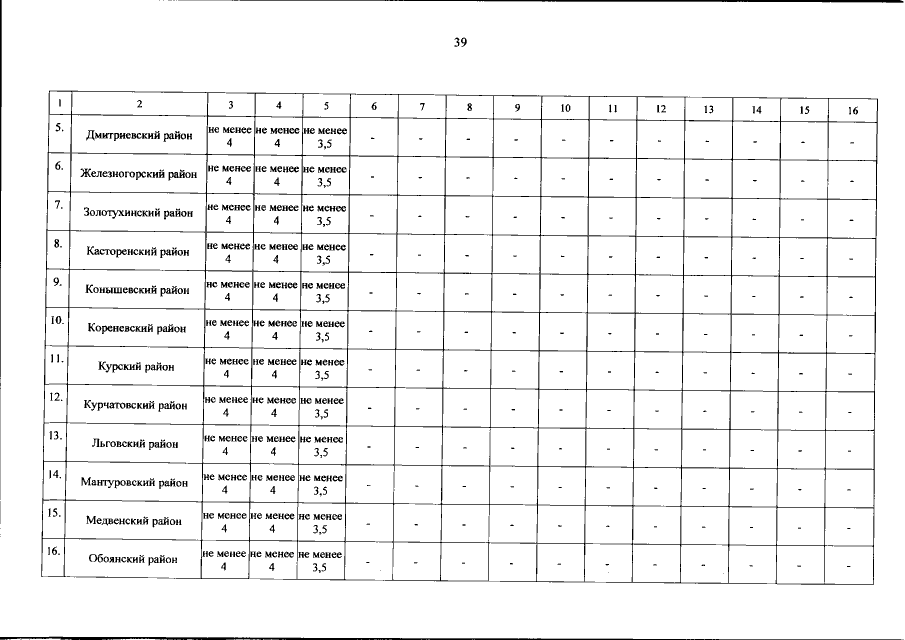 39

| 1 | 2 | 3 | 4 | 5 | 6 | 7 | 8 | 9 | 10 | 11 | 12 | 13 | 14 | 15 | 16 |
|---|---|---|---|---|---|---|---|---|---|---|---|---|---|---|---|
| 5. | Дмитриевский район | не менее 4 | не менее 4 | не менее 3,5 | - | - | - | - | - | - | - | - | - | - | - |
| 6. | Железногорский район | не менее 4 | не менее 4 | не менее 3,5 | - | - | - | - | - | - | - | - | - | - | - |
| 7. | Золотухинский район | не менее 4 | не менее 4 | не менее 3,5 | - | - | - | - | - | - | - | - | - | - | - |
| 8. | Касторенский район | не менее 4 | не менее 4 | не менее 3,5 | - | - | - | - | - | - | - | - | - | - | - |
| 9. | Конышевский район | не менее 4 | не менее 4 | не менее 3,5 | - | - | - | - | - | - | - | - | - | - | - |
| 10. | Кореневский район | не менее 4 | не менее 4 | не менее 3,5 | - | - | - | - | - | - | - | - | - | - | - |
| 11. | Курский район | не менее 4 | не менее 4 | не менее 3,5 | - | - | - | - | - | - | - | - | - | - | - |
| 12. | Курчатовский район | не менее 4 | не менее 4 | не менее 3,5 | - | - | - | - | - | - | - | - | - | - | - |
| 13. | Льговский район | не менее 4 | не менее 4 | не менее 3,5 | - | - | - | - | - | - | - | - | - | - | - |
| 14. | Мантуровский район | не менее 4 | не менее 4 | не менее 3,5 | - | - | - | - | - | - | - | - | - | - | - |
| 15. | Медвенский район | не менее 4 | не менее 4 | не менее 3,5 | - | - | - | - | - | - | - | - | - | - | - |
| 16. | Обоянский район | не менее 4 | не менее 4 | не менее 3,5 | - | - | - | - | - | - | - | - | - | - | - |